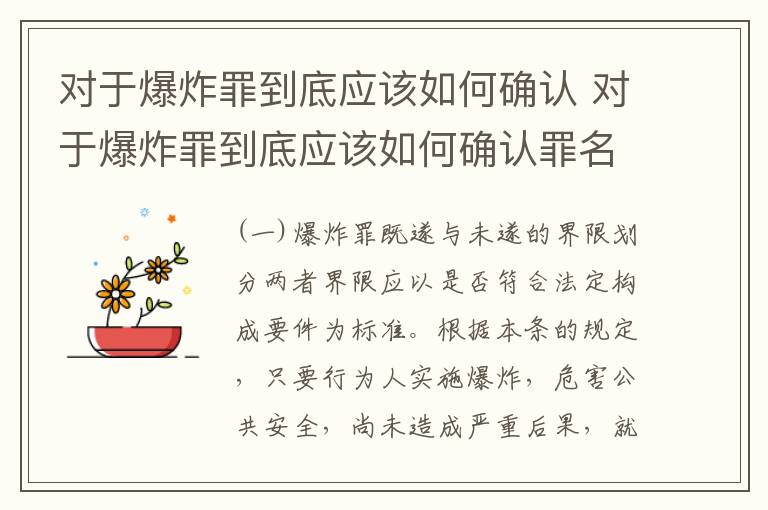 对于爆炸罪到底应该如何确认 对于爆炸罪到底应该如何确认罪名

(一) 爆炸罪既遂与未遂的界限划分两者界限应以是否符合法定构成要件为标准。根据本条的规定，只要行为人实施爆炸，危害公共安全，尚未造成严重后果，就